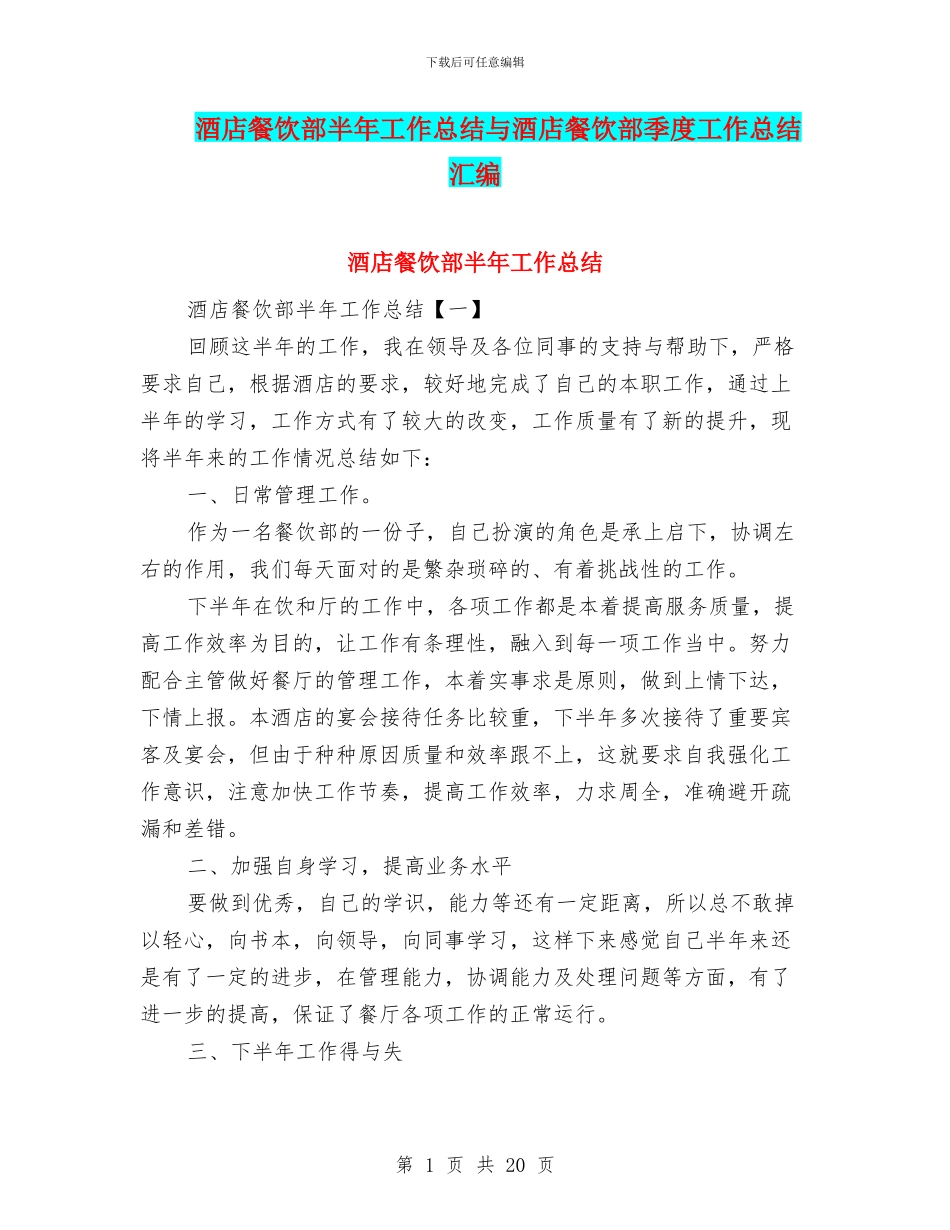 下载后可任意编辑

酒店餐饮部半年工作总结与酒店餐饮部季度工作总结汇编

酒店餐饮部半年工作总结

酒店餐饮部半年工作总结【一】

回顾这半年的工作，我在领导及各位同事的支持与帮助下，严格要求自己，根据酒店的要求，较好地完成了自己的本职工作，通过上半年的学习，工作方式有了较大的改变，工作质量有了新的提升，现将半年来的工作情况总结如下：

一、日常管理工作。

作为一名餐饮部的一份子，自己扮演的角色是承上启下，协调左右的作用，我们每天面对的是繁杂琐碎的、有着挑战性的工作。

下半年在饮和厅的工作中，各项工作都是本着提高服务质量，提高工作效率为目的，让工作有条理性，融入到每一项工作当中。努力配合主管做好餐厅的管理工作，本着实事求是原则，做到上情下达，下情上报。本酒店的宴会接待任务比较重，下半年多次接待了重要宾客及宴会，但由于种种原因质量和效率跟不上，这就要求自我强化工作意识，注意加快工作节奏，提高工作效率，力求周全，准确避开疏漏和差错。

二、加强自身学习，提高业务水平

要做到优秀，自己的学识，能力等还有一定距离，所以总不敢掉以轻心，向书本，向领导，向同事学习，这样下来感觉自己半年来还是有了一定的进步，在管理能力，协调能力及处理问题等方面，有了进一步的提高，保证了餐厅各项工作的正常运行。

三、下半年工作得与失

第 1 页 共 20 页